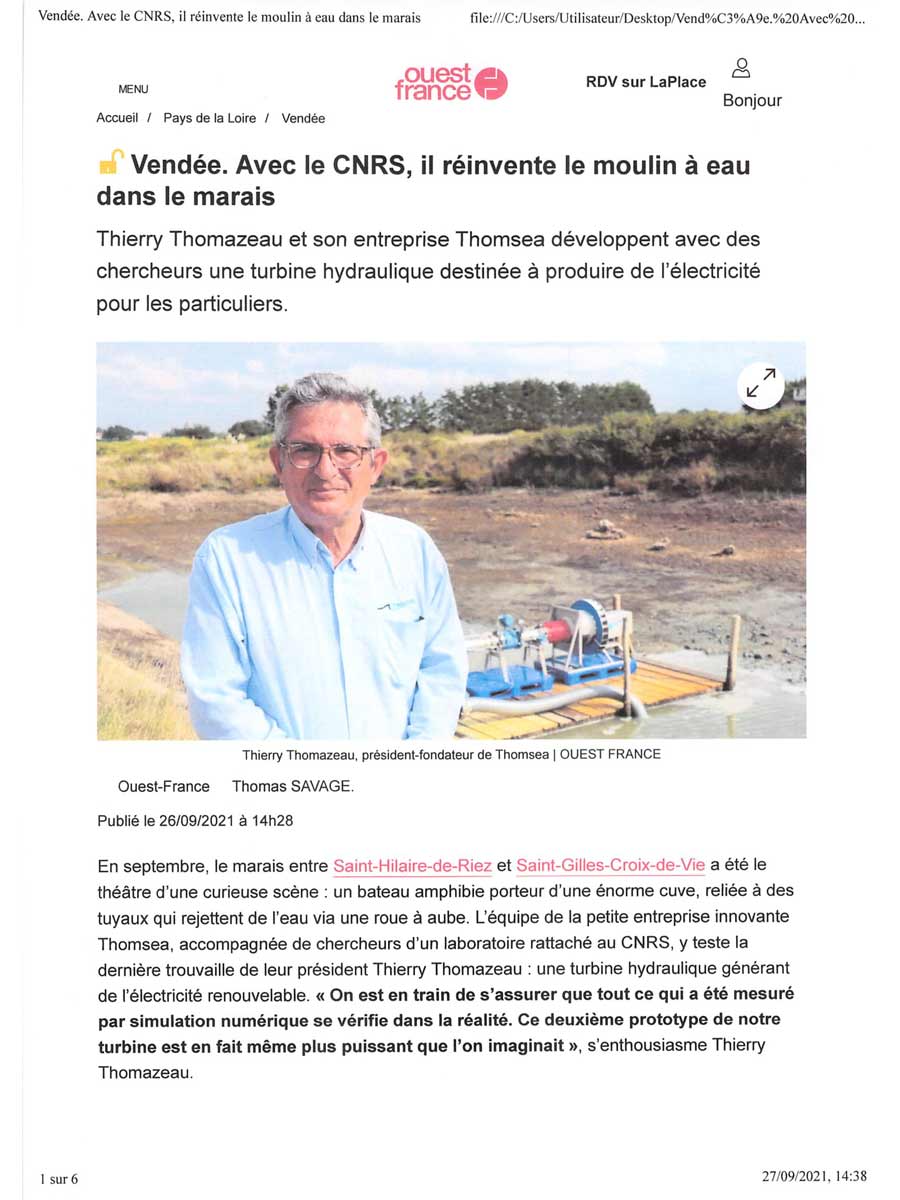 Vendée. Avec le CNRS, il réinvente le moulin à eau dans le marais file:///C:/Users/Utilisateur/Desktop/Vend%C3%A9e.%20Avec%20...

MENU

ouest france

RDV sur LaPlace

Bonjour

Accueil / Pays de la Loire / Vendée

Vendée. Avec le CNRS, il réinvente le moulin à eau dans le marais

Thierry Thomazeau et son entreprise Thomsea développent avec des chercheurs une turbine hydraulique destinée à produire de l'électricité pour les particuliers.

Thierry Thomazeau, président-fondateur de Thomsea | OUEST FRANCE

Ouest-France Thomas SAVAGE.

Publié le 26/09/2021 à 14h28

En septembre, le marais entre Saint-Hilaire-de-Riez et Saint-Gilles-Croix-de-Vie a été le théâtre d'une curieuse scène : un bateau amphibie porteur d'une énorme cuve, reliée à des tuyaux qui rejettent de l'eau via une roue à aube. L'équipe de la petite entreprise innovante Thomsea, accompagnée de chercheurs d'un laboratoire rattaché au CNRS, y teste la dernière trouvaille de leur président Thierry Thomazeau : une turbine hydraulique générant de l'électricité renouvelable. « On est en train de s'assurer que tout ce qui a été mesuré par simulation numérique se vérifie dans la réalité. Ce deuxième prototype de notre turbine est en fait même plus puissant que l'on imaginait », s'enthousiasme Thierry Thomazeau.

1 sur 6 27/09/2021, 14:38